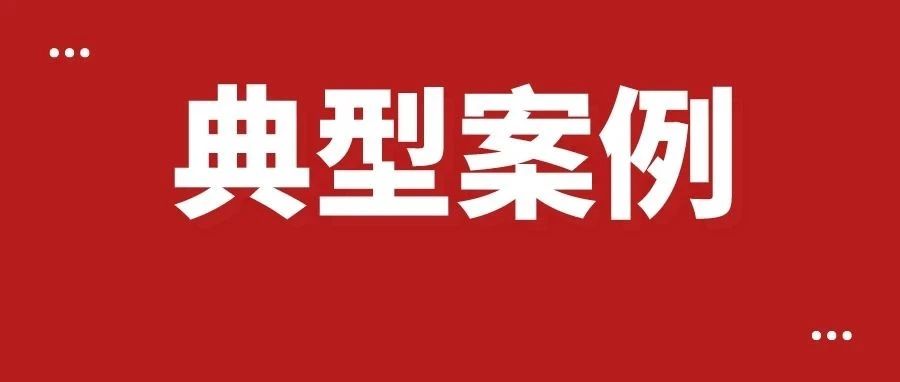 典型案例